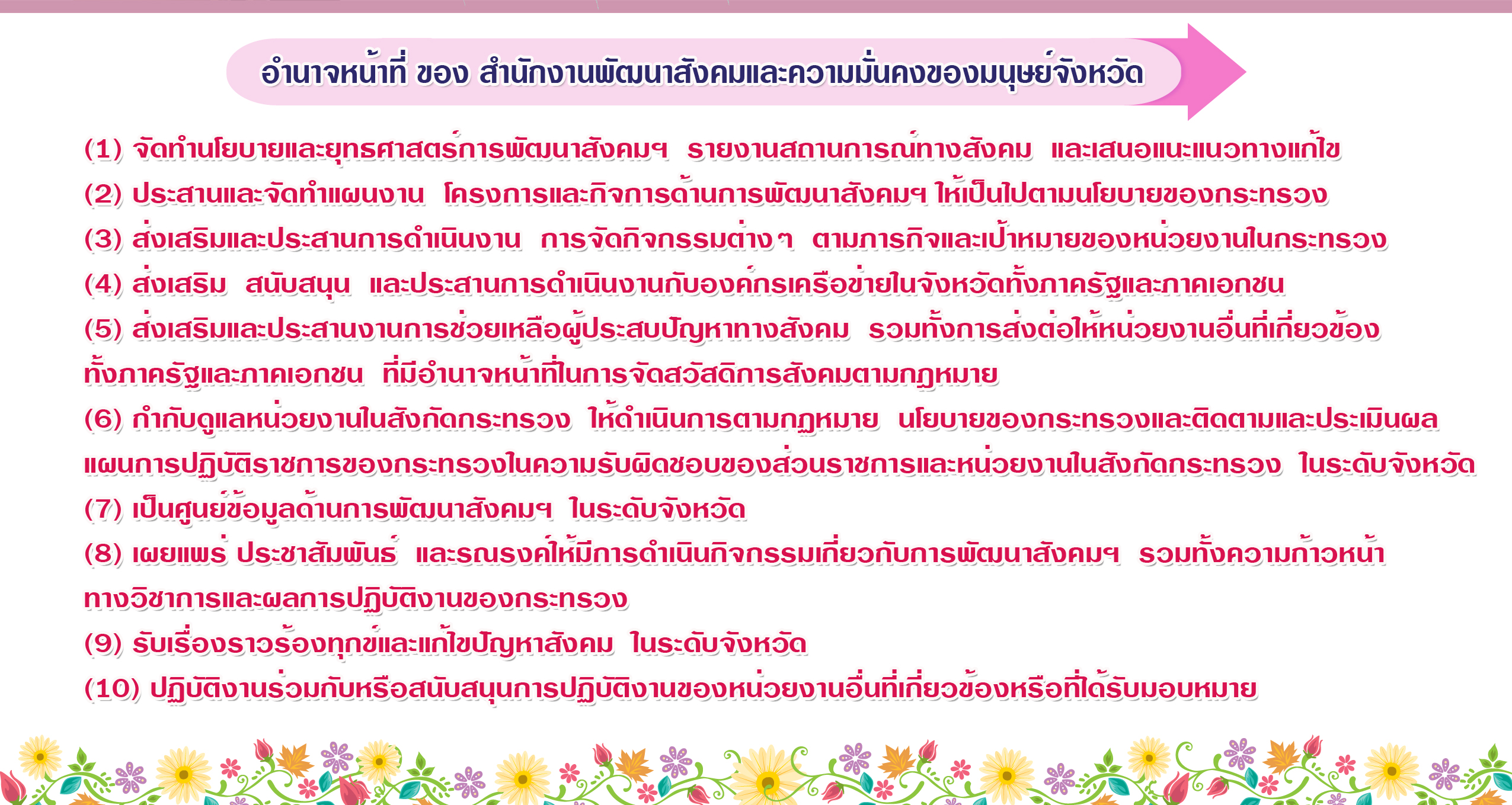 อำนาจหน้าที่ ของ สำนักงานพัฒนาสังคมและความมั่นคงของมนุษย์จังหวัด

(1) จัดทำนโยบายและยุทธศาสตร์การพัฒนาสังคมฯ รายงานสถานการณ์ทางสังคม และเสนอแนะแนวทางแก้ไข

(2) ประสานและจัดทำแผนงาน โครงการและกิจการด้านการพัฒนาสังคมฯ ให้เป็นไปตามนโยบายของกระทรวง

(3) ส่งเสริมและประสานการดำเนินงาน การจัดกิจกรรมต่างๆ ตามภารกิจและเป้าหมายของหน่วยงานในกระทรวง

(4) ส่งเสริม สนับสนุน และประสานการดำเนินงานกับองค์กรเครือข่ายในจังหวัดทั้งภาครัฐและภาคเอกชน

(5) ส่งเสริมและประสานงานการช่วยเหลือผู้ประสบปัญหาทางสังคม รวมทั้งการส่งต่อให้หน่วยงานอื่นที่เกี่ยวข้องทั้งภาครัฐและภาคเอกชน ที่มีอำนาจหน้าที่ในการจัดสวัสดิการสังคมตามกฎหมาย

(6) กำกับดูแลหน่วยงานในสังกัดกระทรวง ให้ดำเนินการตามกฎหมาย นโยบายของกระทรวงและติดตามและประเมินผลแผนการปฏิบัติราชการของกระทรวงในความรับผิดชอบของส่วนราชการและหน่วยงานในสังกัดกระทรวง ในระดับจังหวัด

(7) เป็นศูนย์ข้อมูลด้านการพัฒนาสังคมฯ ในระดับจังหวัด

(8) เผยแพร่ ประชาสัมพันธ์ และรณรงค์ให้มีการดำเนินกิจกรรมเกี่ยวกับการพัฒนาสังคมฯ รวมทั้งความก้าวหน้าทางวิชาการและผลการปฏิบัติงานของกระทรวง

(9) รับเรื่องราวร้องทุกข์และแก้ไขปัญหาสังคม ในระดับจังหวัด

(10) ปฏิบัติงานร่วมกับหรือสนับสนุนการปฏิบัติงานของหน่วยงานอื่นที่เกี่ยวข้องหรือที่ได้รับมอบหมาย